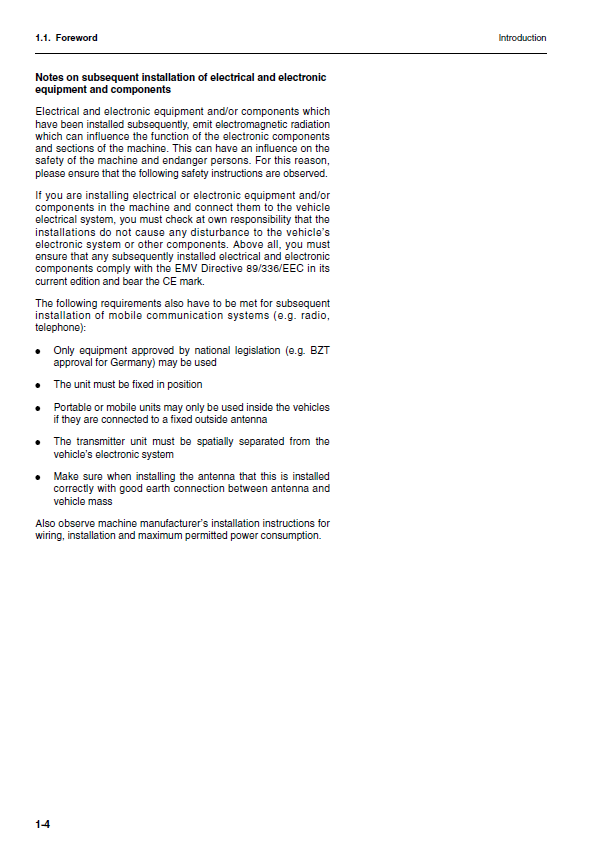 1.1. Foreword

Introduction

Notes on subsequent installation of electrical and electronic equipment and components

Electrical and electronic equipment and/or components which have been installed subsequently, emit electromagnetic radiation which can influence the function of the electronic components and sections of the machine. This can have an influence on the safety of the machine and endanger persons. For this reason, please ensure that the following safety instructions are observed.

If you are installing electrical or electronic equipment and/or components in the machine and connect them to the vehicle electrical system, you must check at own responsibility that the installations do not cause any disturbance to the vehicle's electronic system or other components. Above all, you must ensure that any subsequently installed electrical and electronic components comply with the EMV Directive 89/336/EEC in its current edition and bear the CE mark.

The following requirements also have to be met for subsequent installation of mobile communication systems (e.g. radio, telephone):

• Only equipment approved by national legislation (e.g. BZT approval for Germany) may be used

• The unit must be fixed in position

• Portable or mobile units may only be used inside the vehicles if they are connected to a fixed outside antenna

• The transmitter unit must be spatially separated from the vehicle's electronic system

• Make sure when installing the antenna that this is installed correctly with good earth connection between antenna and vehicle mass

Also observe machine manufacturer's installation instructions for wiring, installation and maximum permitted power consumption.

1-4